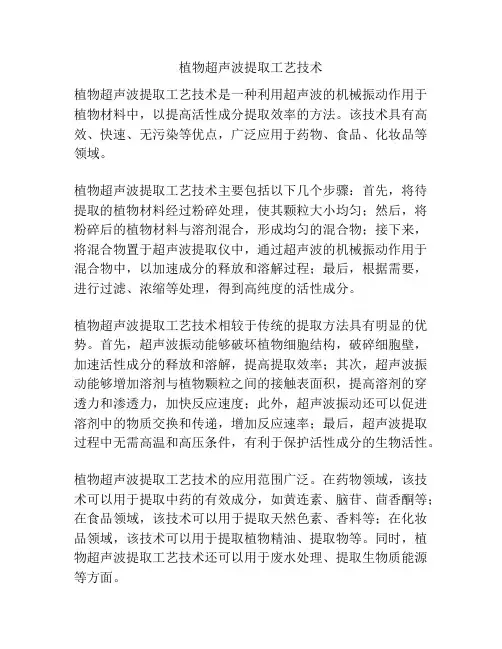 植物超声波提取工艺技术

植物超声波提取工艺技术是一种利用超声波的机械振动作用于植物材料中，以提高活性成分提取效率的方法。该技术具有高效、快速、无污染等优点，广泛应用于药物、食品、化妆品等领域。

植物超声波提取工艺技术主要包括以下几个步骤：首先，将待提取的植物材料经过粉碎处理，使其颗粒大小均匀；然后，将粉碎后的植物材料与溶剂混合，形成均匀的混合物；接下来，将混合物置于超声波提取仪中，通过超声波的机械振动作用于混合物中，以加速成分的释放和溶解过程；最后，根据需要，进行过滤、浓缩等处理，得到高纯度的活性成分。

植物超声波提取工艺技术相较于传统的提取方法具有明显的优势。首先，超声波振动能够破坏植物细胞结构，破碎细胞壁，加速活性成分的释放和溶解，提高提取效率；其次，超声波振动能够增加溶剂与植物颗粒之间的接触表面积，提高溶剂的穿透力和渗透力，加快反应速度；此外，超声波振动还可以促进溶剂中的物质交换和传递，增加反应速率；最后，超声波提取过程中无需高温和高压条件，有利于保护活性成分的生物活性。

植物超声波提取工艺技术的应用范围广泛。在药物领域，该技术可以用于提取中药的有效成分，如黄连素、脑苷、茴香酮等；在食品领域，该技术可以用于提取天然色素、香料等；在化妆品领域，该技术可以用于提取植物精油、提取物等。同时，植物超声波提取工艺技术还可以用于废水处理、提取生物质能源等方面。